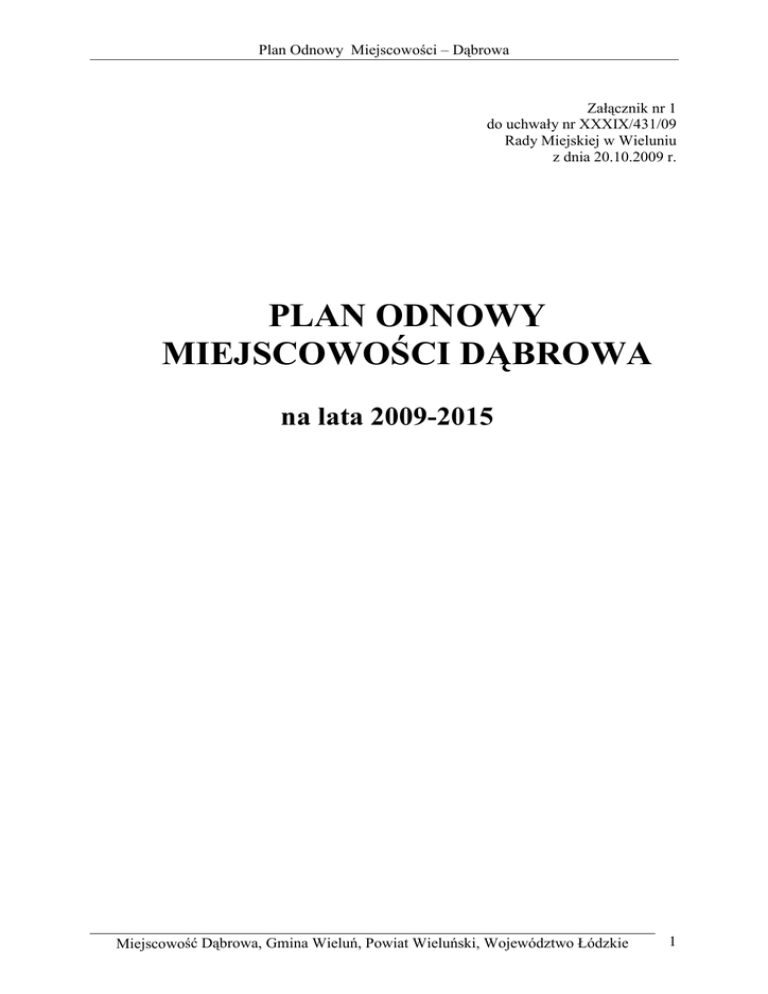 Plan Odnowy Miejscowości – Dąbrowa

Załącznik nr 1
do uchwały nr XXXIX/431/09
Rady Miejskiej w Wieluniu
z dnia 20.10.2009 r.

PLAN ODNOWY
MIEJSCOWOŚCI DĄBROWA

na lata 2009-2015

Miejscowość Dąbrowa, Gmina Wieluń, Powiat Wieluński, Województwo Łódzkie

1